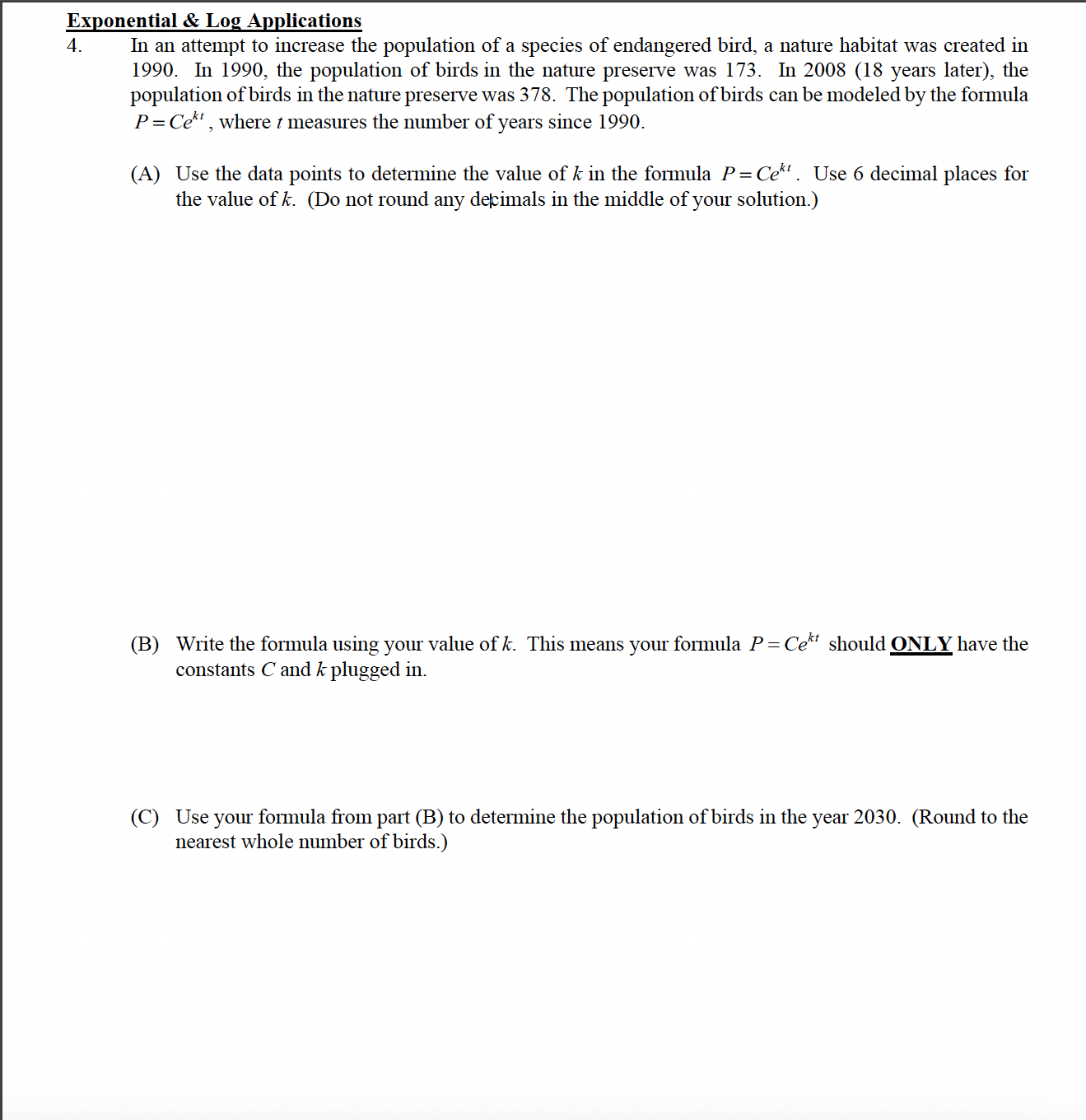 Exponential & Log Applications

4. In an attempt to increase the population of a species of endangered bird, a nature habitat was created in 1990. In 1990, the population of birds in the nature preserve was 173. In 2008 (18 years later), the population of birds in the nature preserve was 378. The population of birds can be modeled by the formula $P = Ce^{kt}$, where $t$ measures the number of years since 1990.

(A) Use the data points to determine the value of $k$ in the formula $P = Ce^{kt}$. Use 6 decimal places for the value of $k$. (Do not round any decimals in the middle of your solution.)

(B) Write the formula using your value of $k$. This means your formula $P = Ce^{kt}$ should ONLY have the constants $C$ and $k$ plugged in.

(C) Use your formula from part (B) to determine the population of birds in the year 2030. (Round to the nearest whole number of birds.)